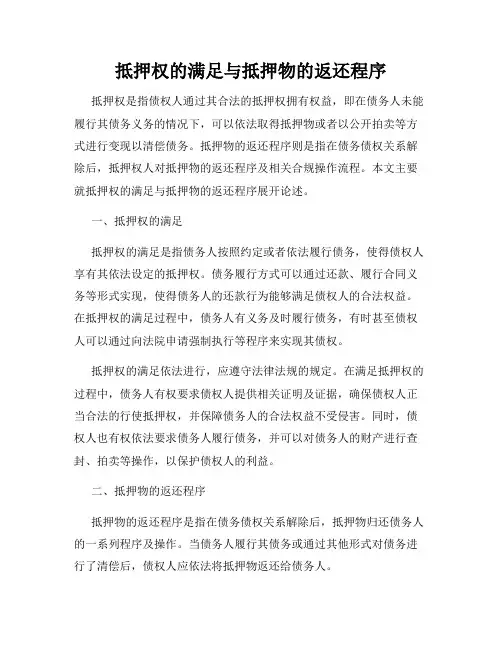 抵押权的满足与抵押物的返还程序

抵押权是指债权人通过其合法的抵押权拥有权益，即在债务人未能履行其债务义务的情况下，可以依法取得抵押物或者以公开拍卖等方式进行变现以清偿债务。抵押物的返还程序则是指在债务债权关系解除后，抵押权人对抵押物的返还程序及相关合规操作流程。本文主要就抵押权的满足与抵押物的返还程序展开论述。

一、抵押权的满足

抵押权的满足是指债务人按照约定或者依法履行债务，使得债权人享有其依法设定的抵押权。债务履行方式可以通过还款、履行合同义务等形式实现，使得债务人的还款行为能够满足债权人的合法权益。在抵押权的满足过程中，债务人有义务及时履行债务，有时甚至债权人可以通过向法院申请强制执行等程序来实现其债权。

抵押权的满足依法进行，应遵守法律法规的规定。在满足抵押权的过程中，债务人有权要求债权人提供相关证明及证据，确保债权人正当合法的行使抵押权，并保障债务人的合法权益不受侵害。同时，债权人也有权依法要求债务人履行债务，并可以对债务人的财产进行查封、拍卖等操作，以保护债权人的利益。

二、抵押物的返还程序

抵押物的返还程序是指在债务债权关系解除后，抵押物归还债务人的一系列程序及操作。当债务人履行其债务或通过其他形式对债务进行了清偿后，债权人应依法将抵押物返还给债务人。